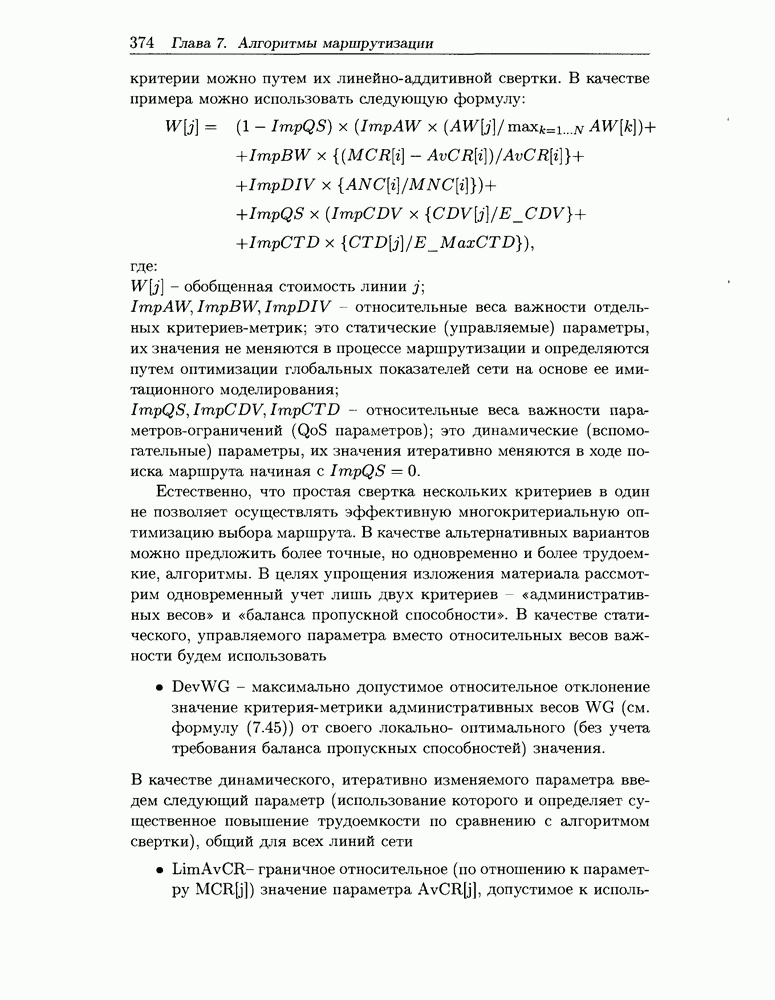 374 Глава 7. Алгоритмы маршрутизации

критерии можно путем их линейно-аддитивной свертки. В качестве примера можно использовать следующую формулу:

$W[j] = (1 - ImpQS) \times (ImpAW \times (AW[j]/\max_{k=1...N} AW[k])+$
$+ImpBW \times \{(MCR[i] - AvCR[i])/AvCR[i]\}+$
$+ImpDIV \times \{ANC[i]/MNC[i]\})+$
$+ImpQS \times (ImpCDV \times \{CDV[j]/E\_CDV\}+$
$+ImpCTD \times \{CTD[j]/E\_MaxCTD\}),$

где:
$W[j]$ – обобщенная стоимость линии $j$;
$ImpAW, ImpBW, ImpDIV$ – относительные веса важности отдельных критериев-метрик; это статические (управляемые) параметры, их значения не меняются в процессе маршрутизации и определяются путем оптимизации глобальных показателей сети на основе ее имитационного моделирования;
$ImpQS, ImpCDV, ImpCTD$ – относительные веса важности параметров-ограничений (QoS параметров); это динамические (вспомогательные) параметры, их значения итеративно меняются в ходе поиска маршрута начиная с $ImpQS = 0$.

Естественно, что простая свертка нескольких критериев в один не позволяет осуществлять эффективную многокритериальную оптимизацию выбора маршрута. В качестве альтернативных вариантов можно предложить более точные, но одновременно и более трудоемкие, алгоритмы. В целях упрощения изложения материала рассмотрим одновременный учет лишь двух критериев – «административных весов» и «баланса пропускной способности». В качестве статического, управляемого параметра вместо относительных весов важности будем использовать

• DevWG – максимально допустимое относительное отклонение значение критерия-метрики административных весов WG (см. формулу (7.45)) от своего локально- оптимального (без учета требования баланса пропускных способностей) значения.

В качестве динамического, итеративно изменяемого параметра введем следующий параметр (использование которого и определяет существенное повышение трудоемкости по сравнению с алгоритмом свертки), общий для всех линий сети

• LimAvCR– граничное относительное (по отношению к параметру MCR[j]) значение параметра AvCR[j], допустимое к исполь-